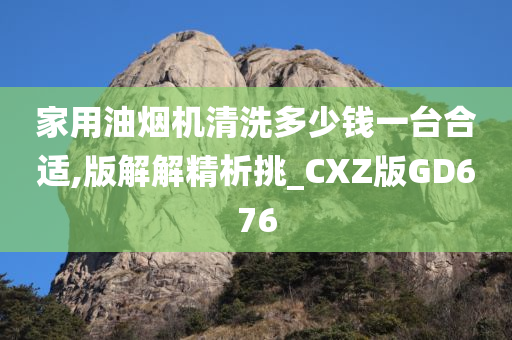 家用油烟机清洗多少钱一台合适,版解解精析挑_CXZ版GD676